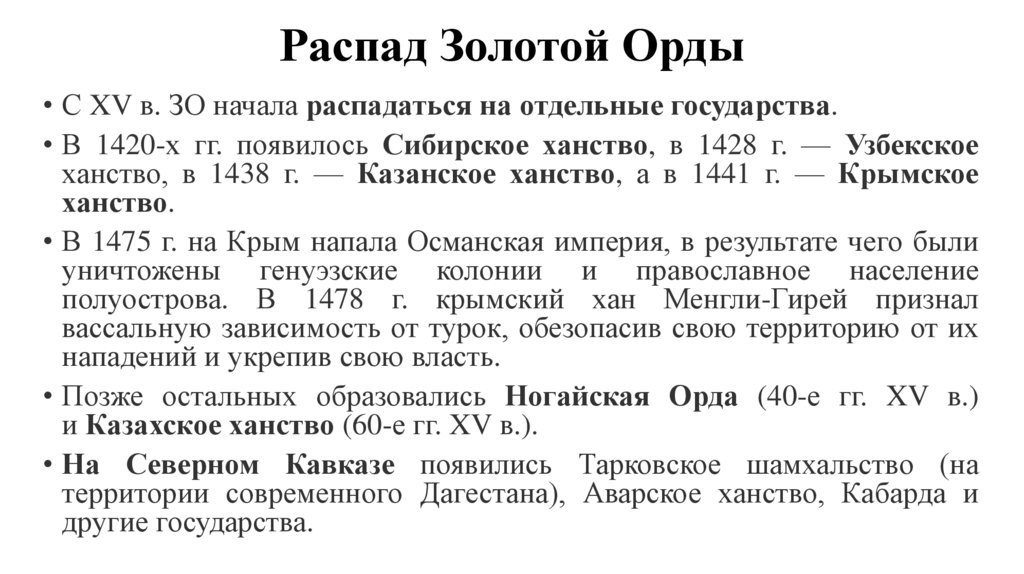 Распад Золотой Орды

• С XV в. ЗО начала распадаться на отдельные государства.

• В 1420-х гг. появилось Сибирское ханство, в 1428 г. — Узбекское ханство, в 1438 г. — Казанское ханство, а в 1441 г. — Крымское ханство.

• В 1475 г. на Крым напала Османская империя, в результате чего были уничтожены генуэзские колонии и православное население полуострова. В 1478 г. крымский хан Менгли-Гирей признал вассальную зависимость от турок, обезопасив свою территорию от их нападений и укрепив свою власть.

• Позже остальных образовались Ногайская Орда (40-е гг. XV в.) и Казахское ханство (60-е гг. XV в.).

• На Северном Кавказе появились Тарковское шамхальство (на территории современного Дагестана), Аварское ханство, Кабарда и другие государства.